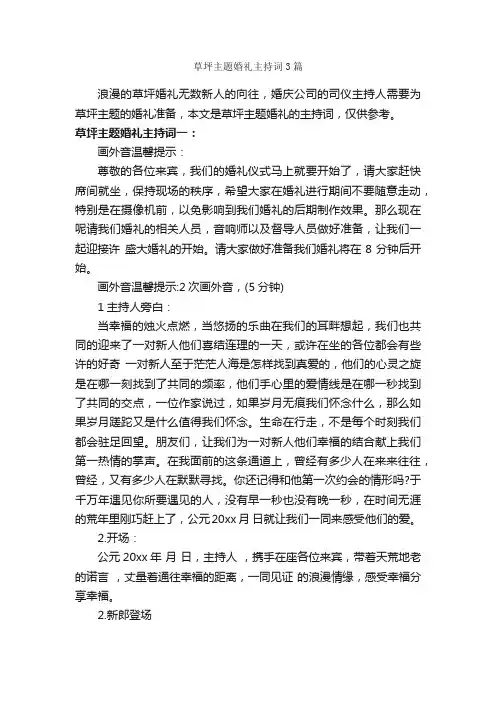 草坪主题婚礼主持词3篇

浪漫的草坪婚礼无数新人的向往，婚庆公司的司仪主持人需要为草坪主题的婚礼准备，本文是草坪主题婚礼的主持词，仅供参考。

草坪主题婚礼主持词一：

画外音温馨提示：

尊敬的各位来宾，我们的婚礼仪式马上就要开始了，请大家赶快席间就坐，保持现场的秩序，希望大家在婚礼进行期间不要随意走动，特别是在摄像机前，以免影响到我们婚礼的后期制作效果。那么现在呢请我们婚礼的相关人员，音响师以及督导人员做好准备，让我们一起迎接许 盛大婚礼的开始。请大家做好准备我们婚礼将在 8 分钟后开始。

画外音温馨提示:2 次画外音，(5 分钟)

1 主持人旁白：

当幸福的烛火点燃，当悠扬的乐曲在我们的耳畔想起，我们也共同的迎来了一对新人他们喜结连理的一天，或许在坐的各位都会有些许的好奇 一对新人至于茫茫人海是怎样找到真爱的，他们的心灵之旋是在哪一刻找到了共同的频率，他们手心里的爱情线是在哪一秒找到了共同的交点，一位作家说过，如果岁月无痕我们怀念什么，那么如果岁月蹉跎又是什么值得我们怀念。生命在行走，不是每个时刻我们都会驻足回望。朋友们，让我们为一对新人他们幸福的结合献上我们第一热情的掌声。在我面前的这条通道上，曾经有多少人在来来往往，曾经，又有多少人在默默寻找。你还记得和他第一次约会的情形吗?于千万年遇见你所要遇见的人，没有早一秒也没有晚一秒，在时间无涯的荒年里刚巧赶上了，公元 20xx 月 日就让我们一同来感受他们的爱。

2.开场：

公元 20xx 年 月 日，主持人 ，携手在座各位来宾，带着天荒地老的诺言 ，丈量着通往幸福的距离，一同见证 的浪漫情缘，感受幸福分享幸福。

2.新郎登场